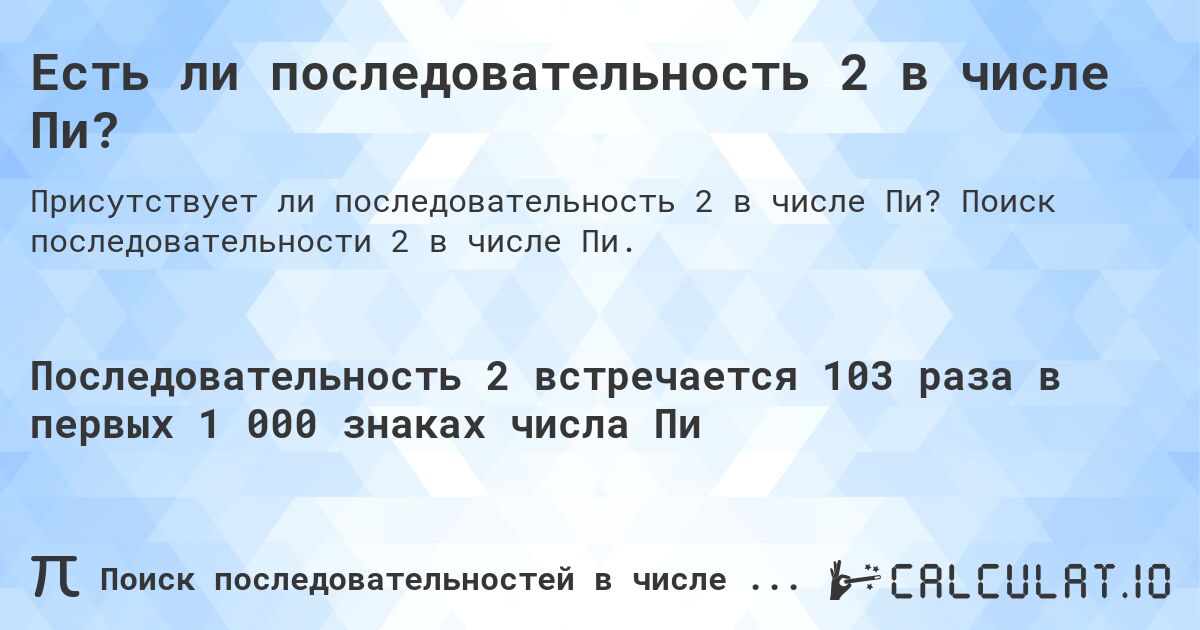 Есть ли последовательность 2 в числе Пи?

Присутствует ли последовательность 2 в числе Пи? Поиск последовательности 2 в числе Пи.

Последовательность 2 встречается 103 раза в первых 1 000 знаках числа Пи

π Поиск последовательностей в числе ...

CALCULAT.IO